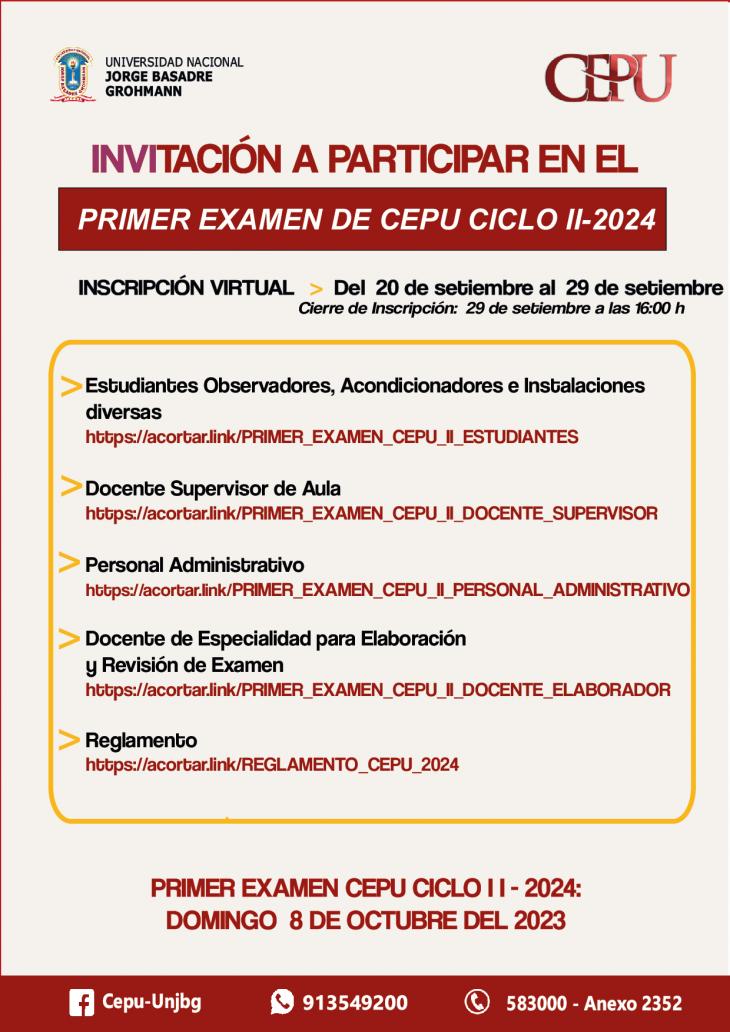 UNIVERSIDAD NACIONAL
JORGE BASADRE
GROHMANN

CEPU

INVITACIÓN A PARTICIPAR EN EL

PRIMER EXAMEN DE CEPU CICLO II-2024

INSCRIPCIÓN VIRTUAL > Del 20 de setiembre al 29 de setiembre
Cierre de Inscripción: 29 de setiembre a las 16:00 h

> Estudiantes Observadores, Acondicionadores e Instalaciones diversas
https://acortar.link/PRIMER_EXAMEN_CEPU_II_ESTUDIANTES

> Docente Supervisor de Aula
https://acortar.link/PRIMER_EXAMEN_CEPU_II_DOCENTE_SUPERVISOR

> Personal Administrativo
https://acortar.link/PRIMER_EXAMEN_CEPU_II_PERSONAL_ADMINISTRATIVO

> Docente de Especialidad para Elaboración y Revisión de Examen
https://acortar.link/PRIMER_EXAMEN_CEPU_II_DOCENTE_ELABORADOR

> Reglamento
https://acortar.link/REGLAMENTO_CEPU_2024

PRIMER EXAMEN CEPU CICLO I I - 2024:
DOMINGO 8 DE OCTUBRE DEL 2023

Cepu-Unjbg 913549200 583000 - Anexo 2352